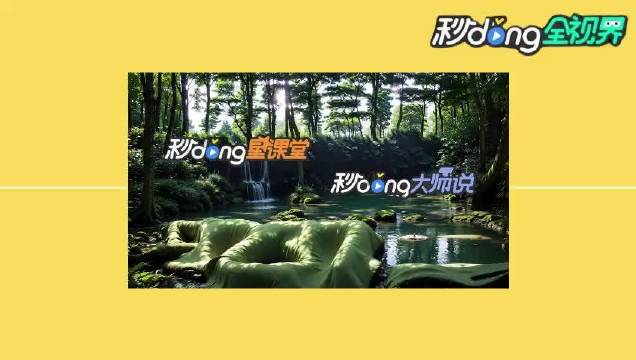 秒dong全视界

秒dong星课堂

秒dong大师说